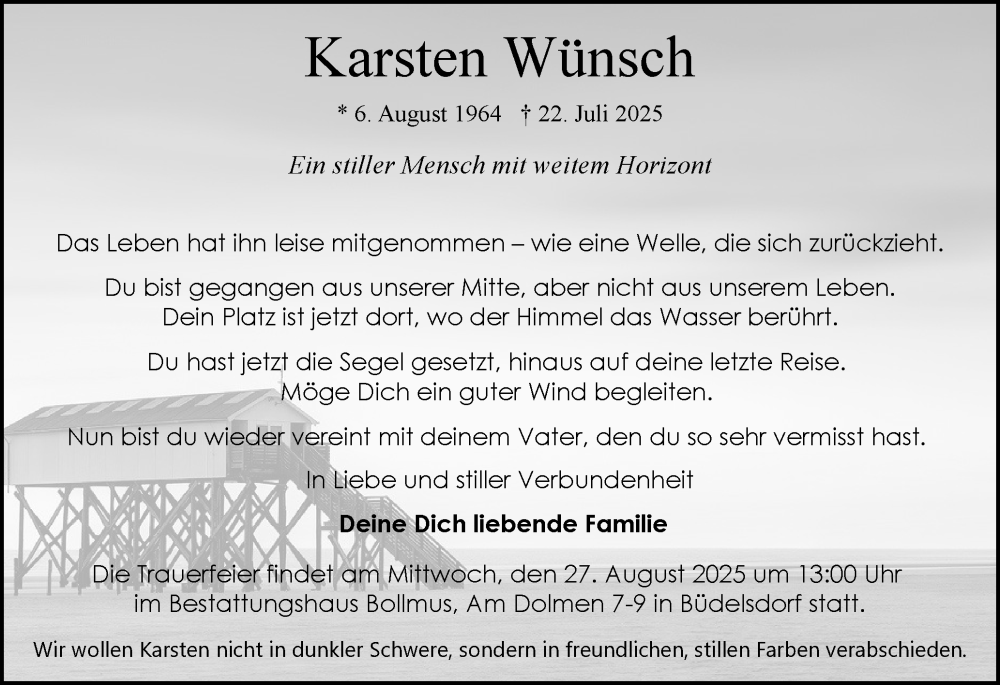 Karsten Wünsch

* 6. August 1964 † 22. Juli 2025

Ein stiller Mensch mit weitem Horizont

Das Leben hat ihn leise mitgenommen – wie eine Welle, die sich zurückzieht.

Du bist gegangen aus unserer Mitte, aber nicht aus unserem Leben.
Dein Platz ist jetzt dort, wo der Himmel das Wasser berührt.

Du hast jetzt die Segel gesetzt, hinaus auf deine letzte Reise.
Möge Dich ein guter Wind begleiten.

Nun bist du wieder vereint mit deinem Vater, den du so sehr vermisst hast.

In Liebe und stiller Verbundenheit

Deine Dich liebende Familie

Die Trauerfeier findet am Mittwoch, den 27. August 2025 um 13:00 Uhr im Bestattungshaus Bollmus, Am Dolmen 7-9 in Büdelsdorf statt.

Wir wollen Karsten nicht in dunkler Schwere, sondern in freundlichen, stillen Farben verabschieden.